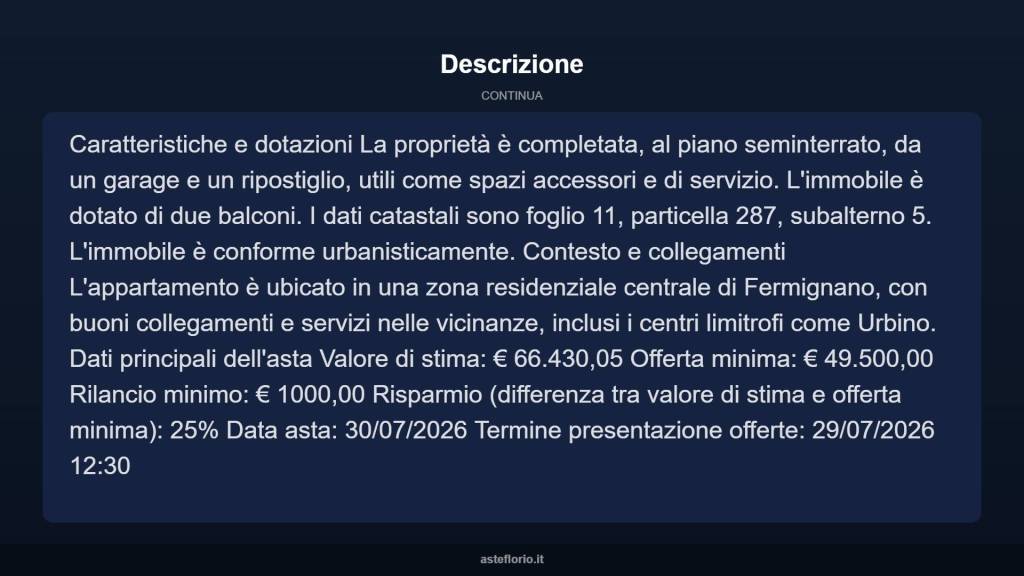 Descrizione

CONTINUA

Caratteristiche e dotazioni La proprietà è completata, al piano seminterrato, da un garage e un ripostiglio, utili come spazi accessori e di servizio. L'immobile è dotato di due balconi. I dati catastali sono foglio 11, particella 287, subalterno 5. L'immobile è conforme urbanisticamente. Contesto e collegamenti L'appartamento è ubicato in una zona residenziale centrale di Fermignano, con buoni collegamenti e servizi nelle vicinanze, inclusi i centri limitrofi come Urbino. Dati principali dell'asta Valore di stima: € 66.430,05 Offerta minima: € 49.500,00 Rilancio minimo: € 1000,00 Risparmio (differenza tra valore di stima e offerta minima): 25% Data asta: 30/07/2026 Termine presentazione offerte: 29/07/2026 12:30

asteflorio.it